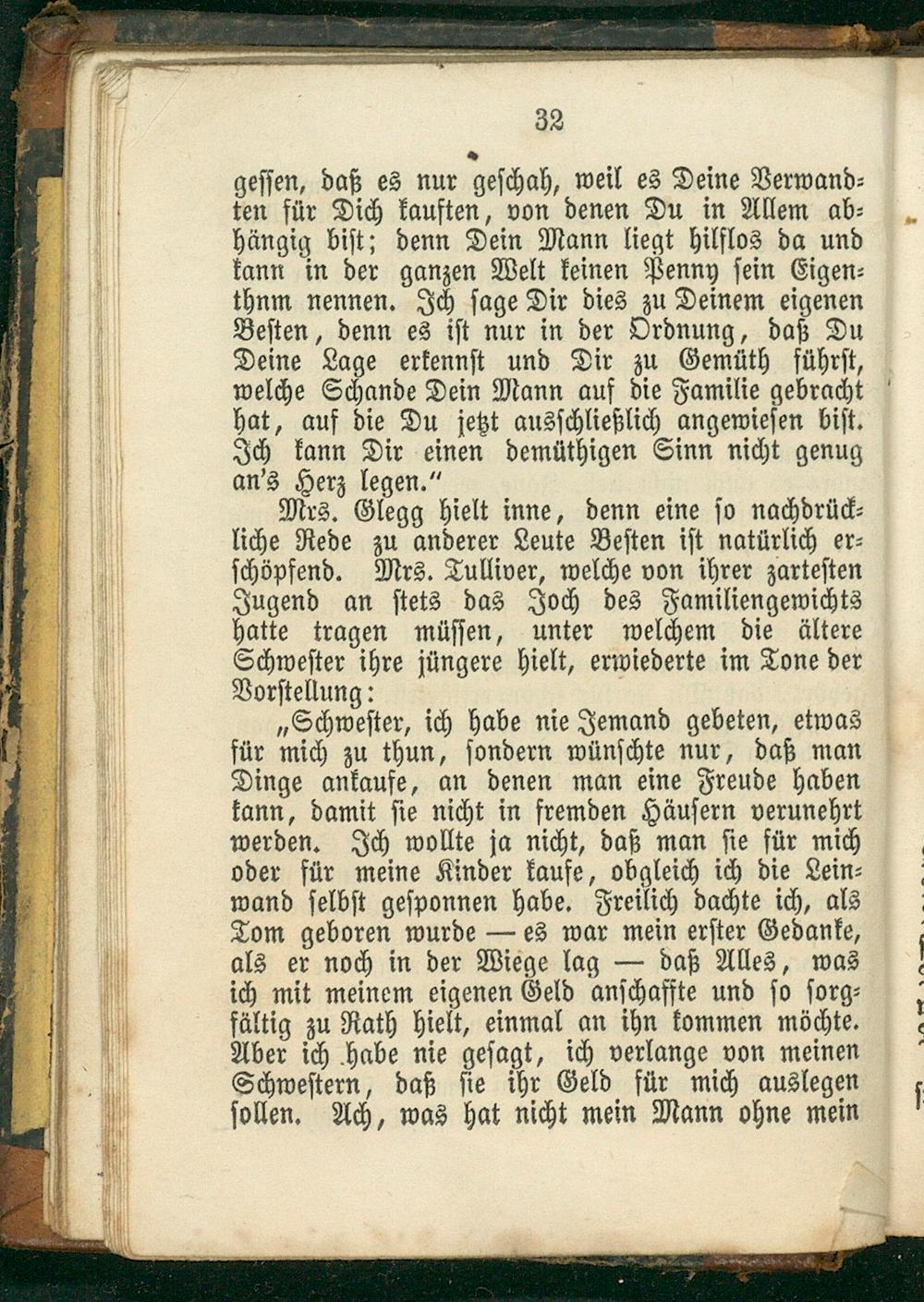 32

gessen, daß es nur geschah, weil es Deine Verwandten für Dich kauften, von denen Du in Allem abhängig bist; denn Dein Mann liegt hilflos da und kann in der ganzen Welt keinen Penny sein Eigenthnm nennen. Ich sage Dir dies zu Deinem eigenen Besten, denn es ist nur in der Ordnung, daß Du Deine Lage erkennst und Dir zu Gemüth führst, welche Schande Dein Mann auf die Familie gebracht hat, auf die Du jetzt ausschließlich angewiesen bist. Ich kann Dir einen demüthigen Sinn nicht genug an's Herz legen."

Mrs. Glegg hielt inne, denn eine so nachdrückliche Rede zu anderer Leute Besten ist natürlich erschöpfend. Mrs. Tulliver, welche von ihrer zartesten Jugend an stets das Joch des Familiengewichts hatte tragen müssen, unter welchem die ältere Schwester ihre jüngere hielt, erwiederte im Tone der Vorstellung:

„Schwester, ich habe nie Jemand gebeten, etwas für mich zu thun, sondern wünschte nur, daß man Dinge ankaufe, an denen man eine Freude haben kann, damit sie nicht in fremden Häusern verunehrt werden. Ich wollte ja nicht, daß man sie für mich oder für meine Kinder kaufe, obgleich ich die Leinwand selbst gesponnen habe. Freilich dachte ich, als Tom geboren wurde — es war mein erster Gedanke, als er noch in der Wiege lag — daß Alles, was ich mit meinem eigenen Geld anschaffte und so sorgfältig zu Rath hielt, einmal an ihn kommen möchte. Aber ich habe nie gesagt, ich verlange von meinen Schwestern, daß sie ihr Geld für mich auslegen sollen. Ach, was hat nicht mein Mann ohne mein